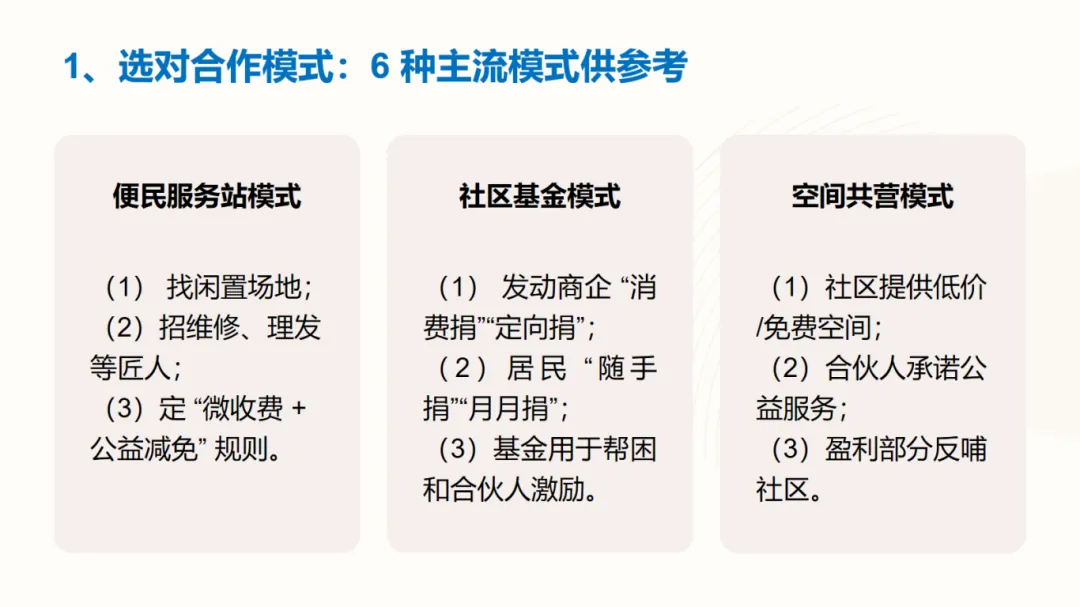 1、选对合作模式：6种主流模式供参考

便民服务站模式

（1）找闲置场地；
（2）招维修、理发等匠人；
（3）定“微收费+公益减免”规则。

社区基金模式

（1）发动商企“消费捐”“定向捐”；
（2）居民“随手捐”“月月捐”；
（3）基金用于帮困和合伙人激励。

空间共营模式

（1）社区提供低价/免费空间；
（2）合伙人承诺公益服务；
（3）盈利部分反哺社区。